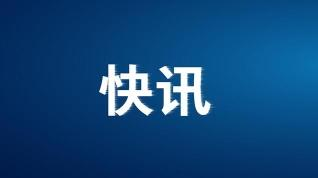 快讯